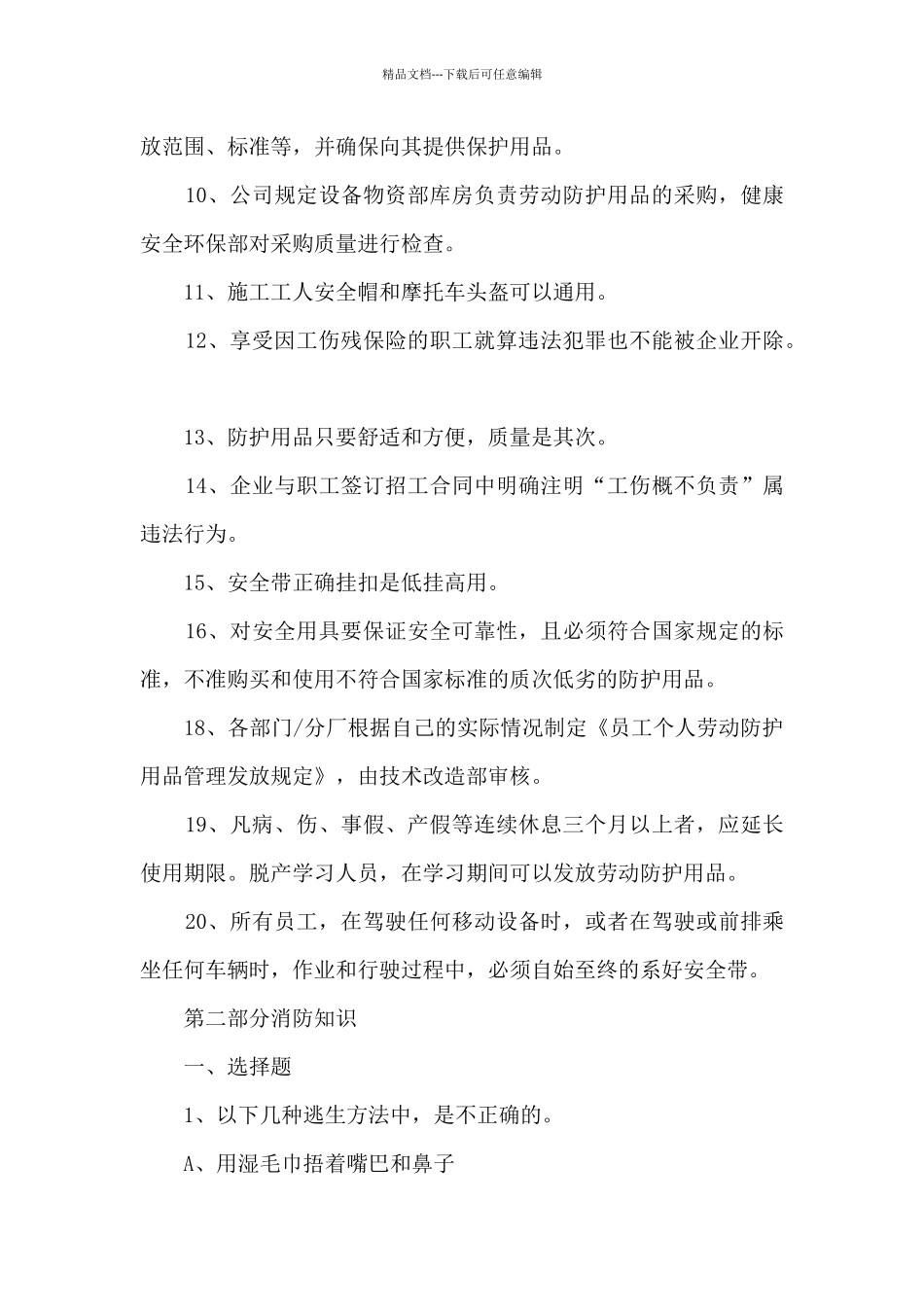 精品文档---下载后可任意编辑

放范围、标准等，并确保向其提供保护用品。

10、公司规定设备物资部库房负责劳动防护用品的采购，健康安全环保部对采购质量进行检查。

11、施工工人安全帽和摩托车头盔可以通用。

12、享受因工伤残保险的职工就算违法犯罪也不能被企业开除。

13、防护用品只要舒适和方便，质量是其次。

14、企业与职工签订招工合同中明确注明“工伤概不负责”属违法行为。

15、安全带正确挂扣是低挂高用。

16、对安全用具要保证安全可靠性，且必须符合国家规定的标准，不准购买和使用不符合国家标准的质次低劣的防护用品。

18、各部门/分厂根据自己的实际情况制定《员工个人劳动防护用品管理发放规定》，由技术改造部审核。

19、凡病、伤、事假、产假等连续休息三个月以上者，应延长使用期限。脱产学习人员，在学习期间可以发放劳动防护用品。

20、所有员工，在驾驶任何移动设备时，或者在驾驶或前排乘坐任何车辆时，作业和行驶过程中，必须自始至终的系好安全带。

第二部分消防知识

一、选择题

1、以下几种逃生方法中，是不正确的。

A、用湿毛巾捂着嘴巴和鼻子